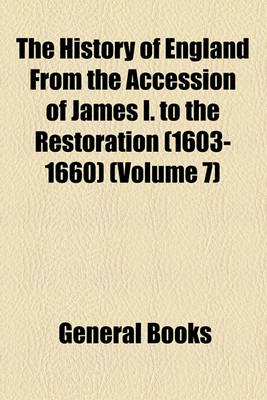 The History of England From the Accession of James I. to the Restoration (1603-1660) (Volume 7)

General Books